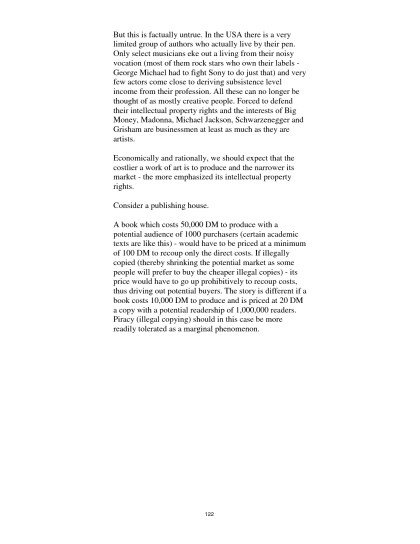 But this is factually untrue. In the USA there is a very limited group of authors who actually live by their pen. Only select musicians eke out a living from their noisy vocation (most of them rock stars who own their labels - George Michael had to fight Sony to do just that) and very few actors come close to deriving subsistence level income from their profession. All these can no longer be thought of as mostly creative people. Forced to defend their intellectual property rights and the interests of Big Money, Madonna, Michael Jackson, Schwarzenegger and Grisham are businessmen at least as much as they are artists.

Economically and rationally, we should expect that the costlier a work of art is to produce and the narrower its market - the more emphasized its intellectual property rights.

Consider a publishing house.

A book which costs 50,000 DM to produce with a potential audience of 1000 purchasers (certain academic texts are like this) - would have to be priced at a minimum of 100 DM to recoup only the direct costs. If illegally copied (thereby shrinking the potential market as some people will prefer to buy the cheaper illegal copies) - its price would have to go up prohibitively to recoup costs, thus driving out potential buyers. The story is different if a book costs 10,000 DM to produce and is priced at 20 DM a copy with a potential readership of 1,000,000 readers. Piracy (illegal copying) should in this case be more readily tolerated as a marginal phenomenon.

122